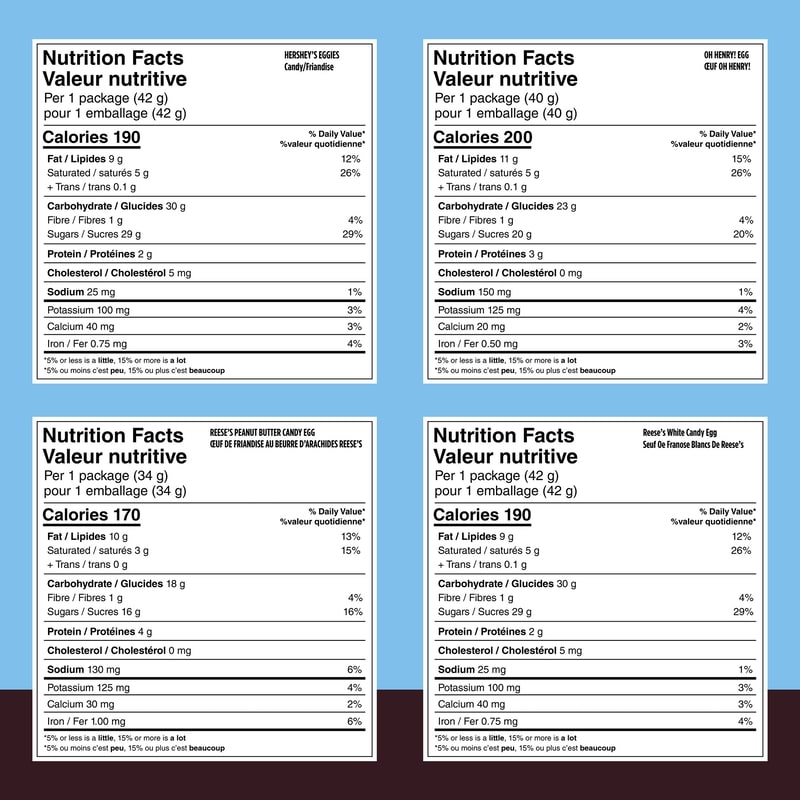 Nutrition Facts
Valeur nutritive
Per 1 package (42 g)
pour 1 emballage (42 g)

HERSHEY'S EGGIES
Candy/Friandise

Calories 190

% Daily Value*
%valeur quotidienne*

Fat / Lipides 9 g 12%
Saturated / saturés 5 g 26%
+ Trans / trans 0.1 g

Carbohydrate / Glucides 30 g
Fibre / Fibres 1 g 4%
Sugars / Sucres 29 g 29%

Protein / Protéines 2 g

Cholesterol / Cholestérol 5 mg

Sodium 25 mg 1%

Potassium 100 mg 3%
Calcium 40 mg 3%
Iron / Fer 0.75 mg 4%

*5% or less is a little, 15% or more is a lot
*5% ou moins c'est peu, 15% ou plus c'est beaucoup

Nutrition Facts
Valeur nutritive
Per 1 package (40 g)
pour 1 emballage (40 g)

OH HENRY! EGG
ŒUF OH HENRY!

Calories 200

% Daily Value*
%valeur quotidienne*

Fat / Lipides 11 g 15%
Saturated / saturés 5 g 26%
+ Trans / trans 0.1 g

Carbohydrate / Glucides 23 g
Fibre / Fibres 1 g 4%
Sugars / Sucres 20 g 20%

Protein / Protéines 3 g

Cholesterol / Cholestérol 0 mg

Sodium 150 mg 1%

Potassium 125 mg 4%
Calcium 20 mg 2%
Iron / Fer 0.50 mg 3%

*5% or less is a little, 15% or more is a lot
*5% ou moins c'est peu, 15% ou plus c'est beaucoup

Nutrition Facts
Valeur nutritive
Per 1 package (34 g)
pour 1 emballage (34 g)

REESE'S PEANUT BUTTER CANDY EGG
ŒUF DE FRIANDISE AU BEURRE D'ARACHIDES REESE'S

Calories 170

% Daily Value*
%valeur quotidienne*

Fat / Lipides 10 g 13%
Saturated / saturés 3 g 15%
+ Trans / trans 0 g

Carbohydrate / Glucides 18 g
Fibre / Fibres 1 g 4%
Sugars / Sucres 16 g 16%

Protein / Protéines 4 g

Cholesterol / Cholestérol 0 mg

Sodium 130 mg 6%

Potassium 125 mg 4%
Calcium 30 mg 2%
Iron / Fer 1.00 mg 6%

*5% or less is a little, 15% or more is a lot
*5% ou moins c'est peu, 15% ou plus c'est beaucoup

Nutrition Facts
Valeur nutritive
Per 1 package (42 g)
pour 1 emballage (42 g)

Reese's White Candy Egg
Seuf Oe Franose Blancs De Reese's

Calories 190

% Daily Value*
%valeur quotidienne*

Fat / Lipides 9 g 12%
Saturated / saturés 5 g 26%
+ Trans / trans 0.1 g

Carbohydrate / Glucides 30 g
Fibre / Fibres 1 g 4%
Sugars / Sucres 29 g 29%

Protein / Protéines 2 g

Cholesterol / Cholestérol 5 mg

Sodium 25 mg 1%

Potassium 100 mg 3%
Calcium 40 mg 3%
Iron / Fer 0.75 mg 4%

*5% or less is a little, 15% or more is a lot
*5% ou moins c'est peu, 15% ou plus c'est beaucoup